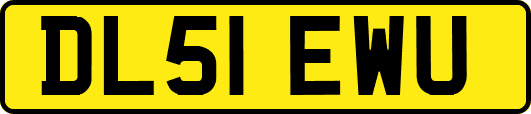 DL51 EWU